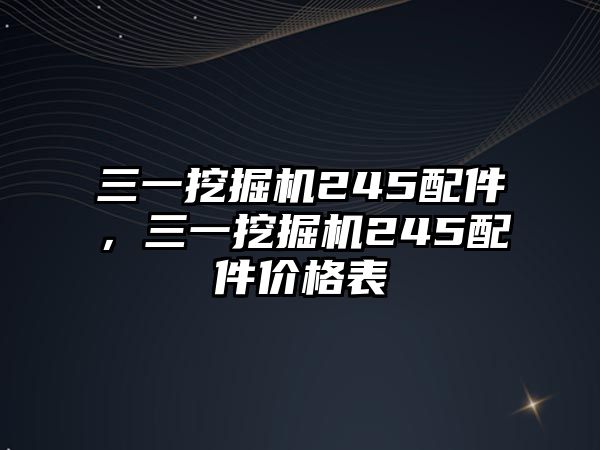 三一挖掘机245配件，三一挖掘机245配件价格表